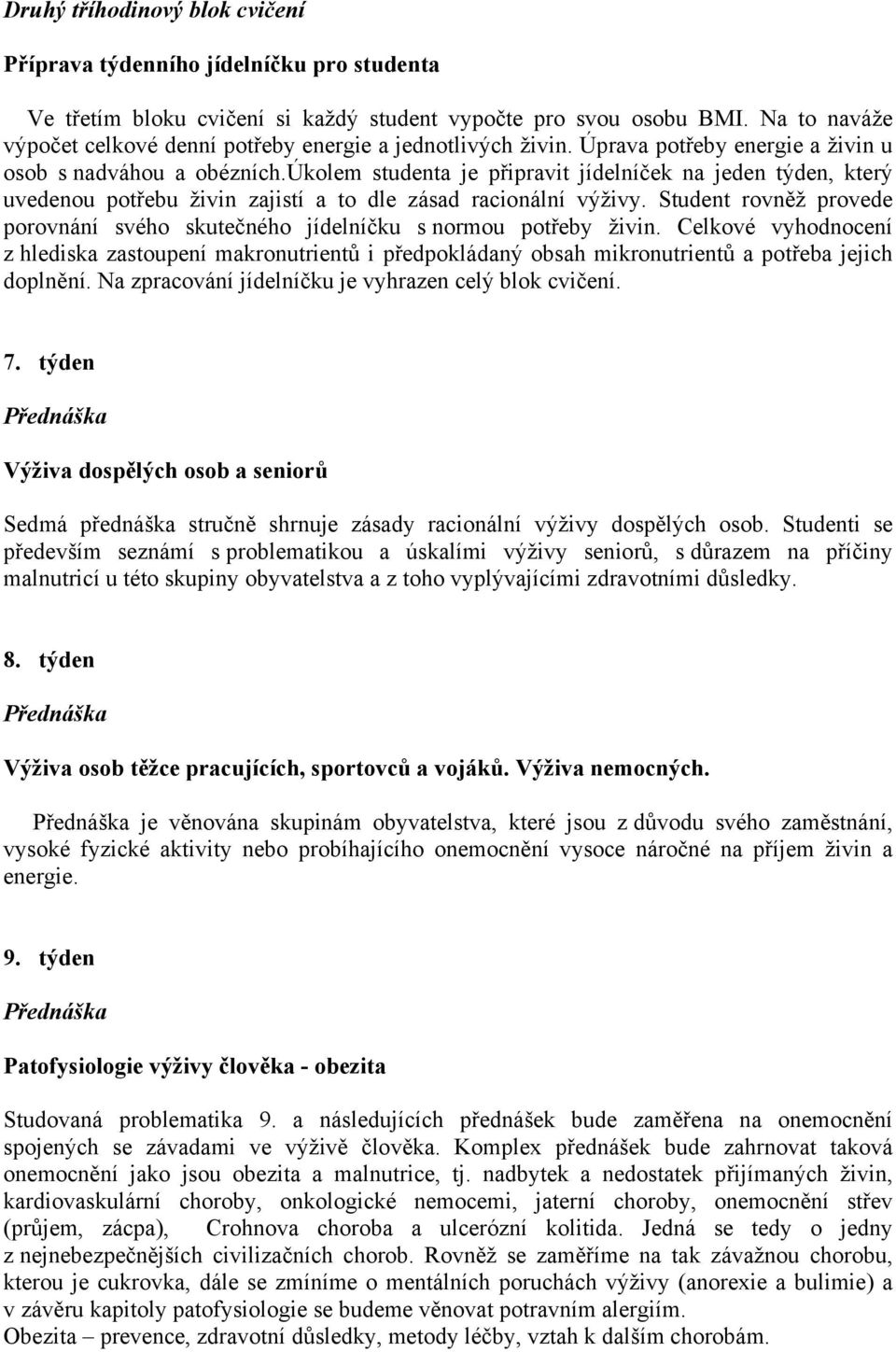 Druhý tříhodinový blok cvičení

Příprava týdenního jídelníčku pro studenta

Ve třetím bloku cvičení si každý student vypočte pro svou osobu BMI. Na to naváže výpočet celkové denní potřeby energie a jednotlivých živin. Úprava potřeby energie a živin u osob s nadváhou a obézních.úkolem studenta je připravit jídelníček na jeden týden, který uvedenou potřebu živin zajistí a to dle zásad racionální výživy. Student rovněž provede porovnání svého skutečného jídelníčku s normou potřeby živin. Celkové vyhodnocení z hlediska zastoupení makronutrientů i předpokládaný obsah mikronutrientů a potřeba jejich doplnění. Na zpracování jídelníčku je vyhrazen celý blok cvičení.

7. týden

Přednáška

Výživa dospělých osob a seniorů

Sedmá přednáška stručně shrnuje zásady racionální výživy dospělých osob. Studenti se především seznámí s problematikou a úskalími výživy seniorů, s důrazem na příčiny malnutricí u této skupiny obyvatelstva a z toho vyplývajícími zdravotními důsledky.

8. týden

Přednáška

Výživa osob těžce pracujících, sportovců a vojáků. Výživa nemocných.

Přednáška je věnována skupinám obyvatelstva, které jsou z důvodu svého zaměstnání, vysoké fyzické aktivity nebo probíhajícího onemocnění vysoce náročné na příjem živin a energie.

9. týden

Přednáška

Patofysiologie výživy člověka - obezita

Studovaná problematika 9. a následujících přednášek bude zaměřena na onemocnění spojených se závadami ve výživě člověka. Komplex přednášek bude zahrnovat taková onemocnění jako jsou obezita a malnutrice, tj. nadbytek a nedostatek přijímaných živin, kardiovaskulární choroby, onkologické nemocemi, jaterní choroby, onemocnění střev (průjem, zácpa), Crohnova choroba a ulcerózní kolitida. Jedná se tedy o jedny z nejnebezpečnějších civilizačních chorob. Rovněž se zaměříme na tak závažnou chorobu, kterou je cukrovka, dále se zmíníme o mentálních poruchách výživy (anorexie a bulimie) a v závěru kapitoly patofysiologie se budeme věnovat potravním alergiím.
Obezita – prevence, zdravotní důsledky, metody léčby, vztah k dalším chorobám.